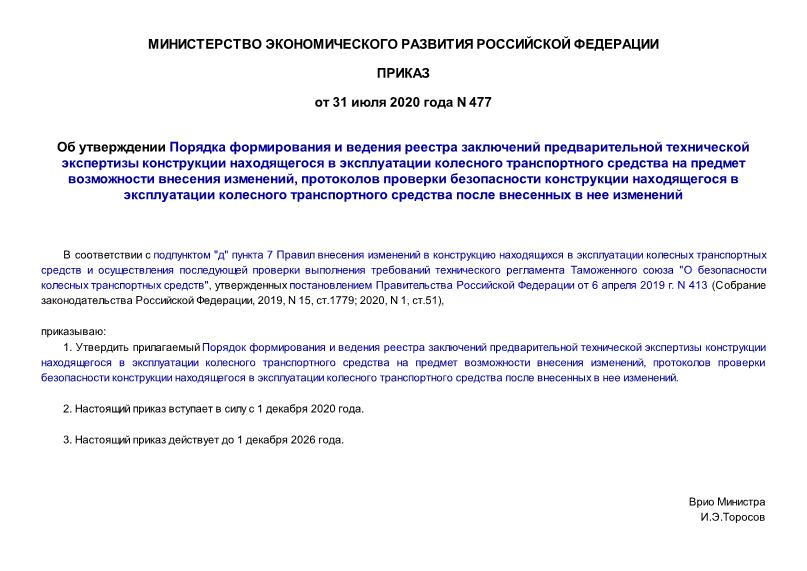 МИНИСТЕРСТВО ЭКОНОМИЧЕСКОГО РАЗВИТИЯ РОССИЙСКОЙ ФЕДЕРАЦИИ

ПРИКАЗ

от 31 июля 2020 года N 477

Об утверждении Порядка формирования и ведения реестра заключений предварительной технической экспертизы конструкции находящегося в эксплуатации колесного транспортного средства на предмет возможности внесения изменений, протоколов проверки безопасности конструкции находящегося в эксплуатации колесного транспортного средства после внесенных в нее изменений

В соответствии с подпунктом "д" пункта 7 Правил внесения изменений в конструкцию находящихся в эксплуатации колесных транспортных средств и осуществления последующей проверки выполнения требований технического регламента Таможенного союза "О безопасности колесных транспортных средств", утвержденных постановлением Правительства Российской Федерации от 6 апреля 2019 г. N 413 (Собрание законодательства Российской Федерации, 2019, N 15, ст.1779; 2020, N 1, ст.51),

приказываю:

1. Утвердить прилагаемый Порядок формирования и ведения реестра заключений предварительной технической экспертизы конструкции находящегося в эксплуатации колесного транспортного средства на предмет возможности внесения изменений, протоколов проверки безопасности конструкции находящегося в эксплуатации колесного транспортного средства после внесенных в нее изменений.

2. Настоящий приказ вступает в силу с 1 декабря 2020 года.

3. Настоящий приказ действует до 1 декабря 2026 года.

Врио Министра
И.Э.Торосов